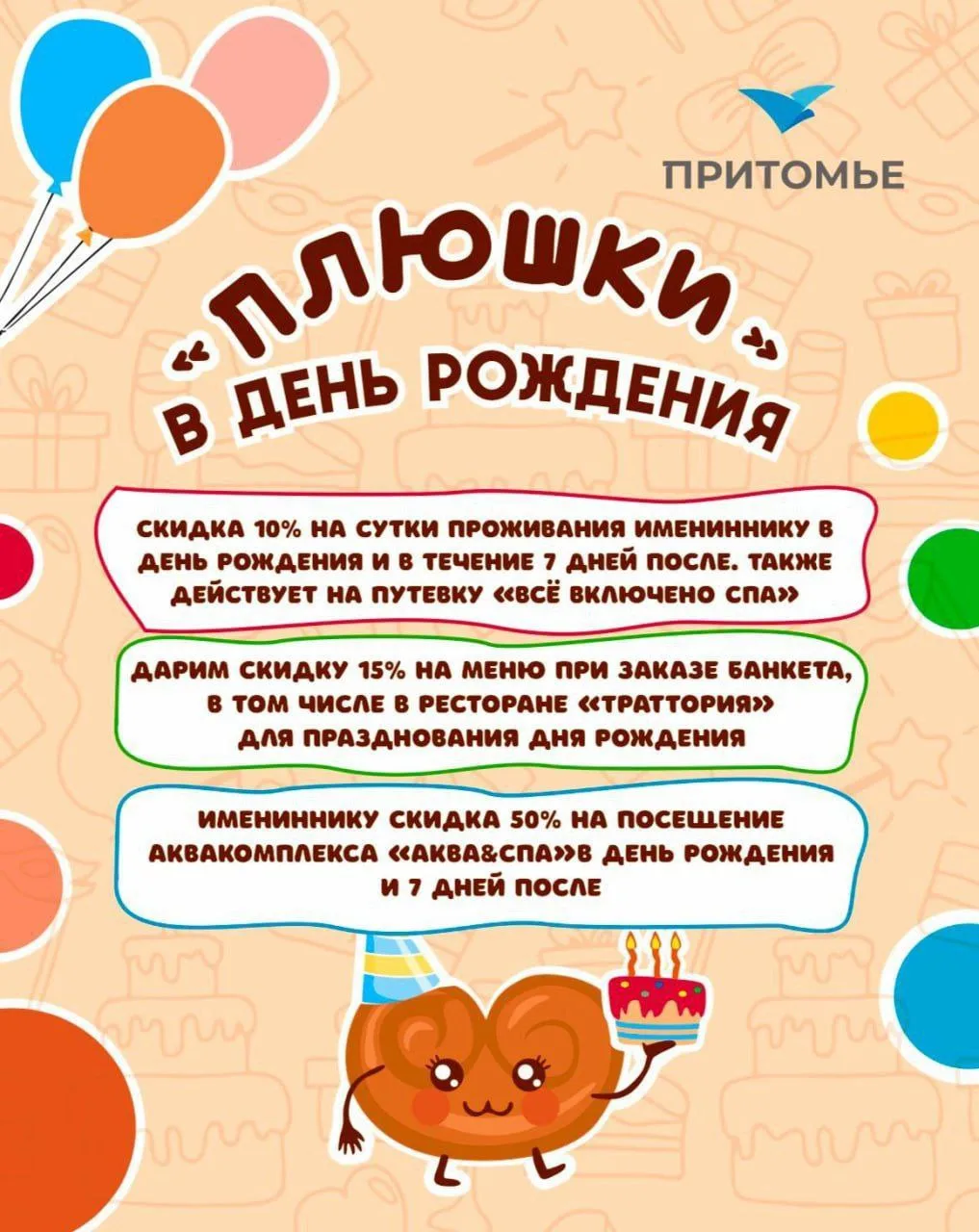 ПРИТОМЬЕ

«ПЛЮШКИ»
В ДЕНЬ РОЖДЕНИЯ

СКИДКА 10% НА СУТКИ ПРОЖИВАНИЯ ИМЕНИННИКУ В ДЕНЬ РОЖДЕНИЯ И В ТЕЧЕНИЕ 7 ДНЕЙ ПОСЛЕ. ТАКЖЕ ДЕЙСТВУЕТ НА ПУТЕВКУ «ВСЁ ВКЛЮЧЕНО СПА»

ДАРИМ СКИДКУ 15% НА МЕНЮ ПРИ ЗАКАЗЕ БАНКЕТА, В ТОМ ЧИСЛЕ В РЕСТОРАНЕ «ТРАТТОРИЯ» ДЛЯ ПРАЗДНОВАНИЯ ДНЯ РОЖДЕНИЯ

ИМЕНИННИКУ СКИДКА 50% НА ПОСЕЩЕНИЕ АКВАКОМПЛЕКСА «АКВА&СПА»В ДЕНЬ РОЖДЕНИЯ И 7 ДНЕЙ ПОСЛЕ